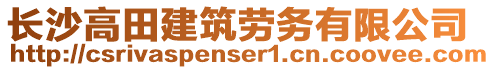 长沙高田建筑劳务有限公司
http://csrivaspenser1.cn.coovee.com